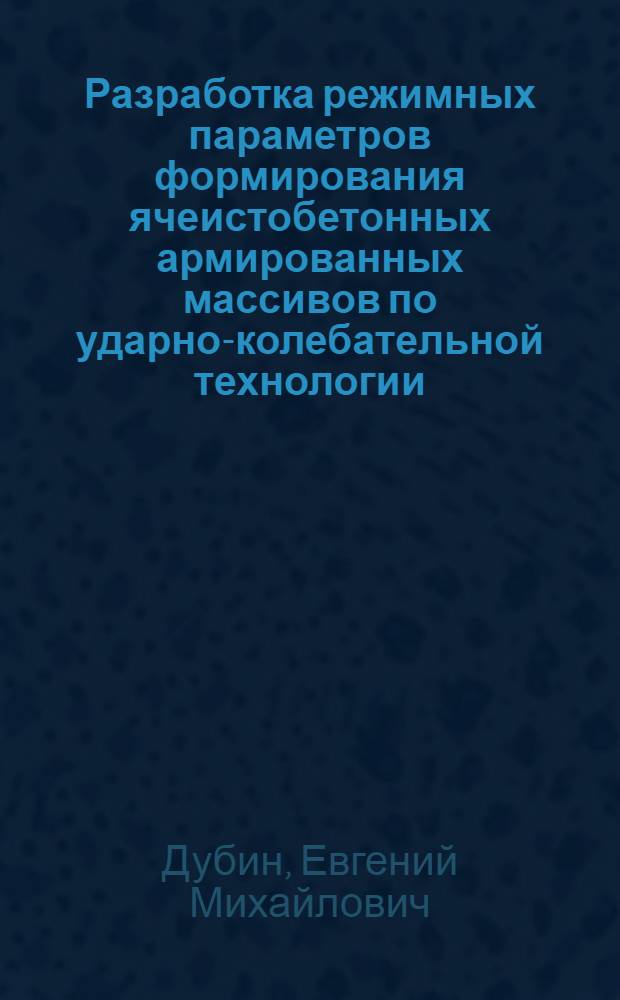 Разработка режимных параметров формирования ячеистобетонных армированных массивов по ударно-колебательной технологии

Дубин, Евгений Михайлович